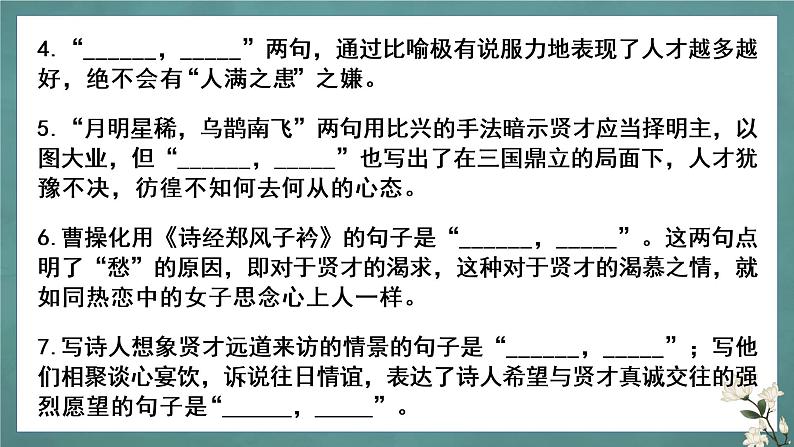 4. “______，_____”两句，通过比喻极有说服力地表现了人才越多越好，绝不会有“人满之患”之嫌。

5. “月明星稀，乌鹊南飞”两句用比兴的手法暗示贤才应当择明主，以图大业，但“______，_____”也写出了在三国鼎立的局面下，人才犹豫不决，彷徨不知何去何从的心态。

6. 曹操化用《诗经郑风子衿》的句子是“______，_____”。这两句点明了“愁”的原因，即对于贤才的渴求，这种对于贤才的渴慕之情，就如同热恋中的女子思念心上人一样。

7. 写诗人想象贤才远道来访的情景的句子是“______，_____”；写他们相聚谈心宴饮，诉说往日情谊，表达了诗人希望与贤才真诚交往的强烈愿望的句子是“______，_____”。